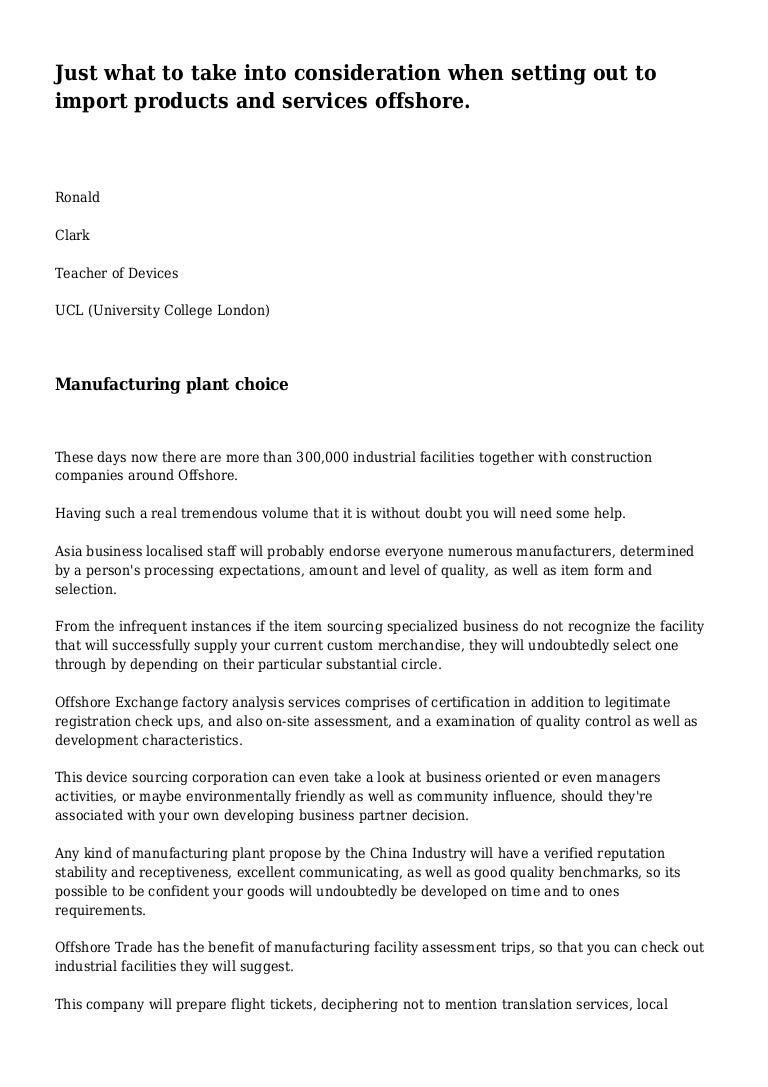 Just what to take into consideration when setting out to import products and services offshore.

Ronald

Clark

Teacher of Devices

UCL (University College London)

Manufacturing plant choice

These days now there are more than 300,000 industrial facilities together with construction companies around Offshore.

Having such a real tremendous volume that it is without doubt you will need some help.

Asia business localised staff will probably endorse everyone numerous manufacturers, determined by a person's processing expectations, amount and level of quality, as well as item form and selection.

From the infrequent instances if the item sourcing specialized business do not recognize the facility that will successfully supply your current custom merchandise, they will undoubtedly select one through by depending on their particular substantial circle.

Offshore Exchange factory analysis services comprises of certification in addition to legitimate registration check ups, and also on-site assessment, and a examination of quality control as well as development characteristics.

This device sourcing corporation can even take a look at business oriented or even managers activities, or maybe environmentally friendly as well as community influence, should they're associated with your own developing business partner decision.

Any kind of manufacturing plant propose by the China Industry will have a verified reputation stability and receptiveness, excellent communicating, as well as good quality benchmarks, so its possible to be confident your goods will undoubtedly be developed on time and to ones requirements.

Offshore Trade has the benefit of manufacturing facility assessment trips, so that you can check out industrial facilities they will suggest.

This company will prepare flight tickets, deciphering not to mention translation services, local